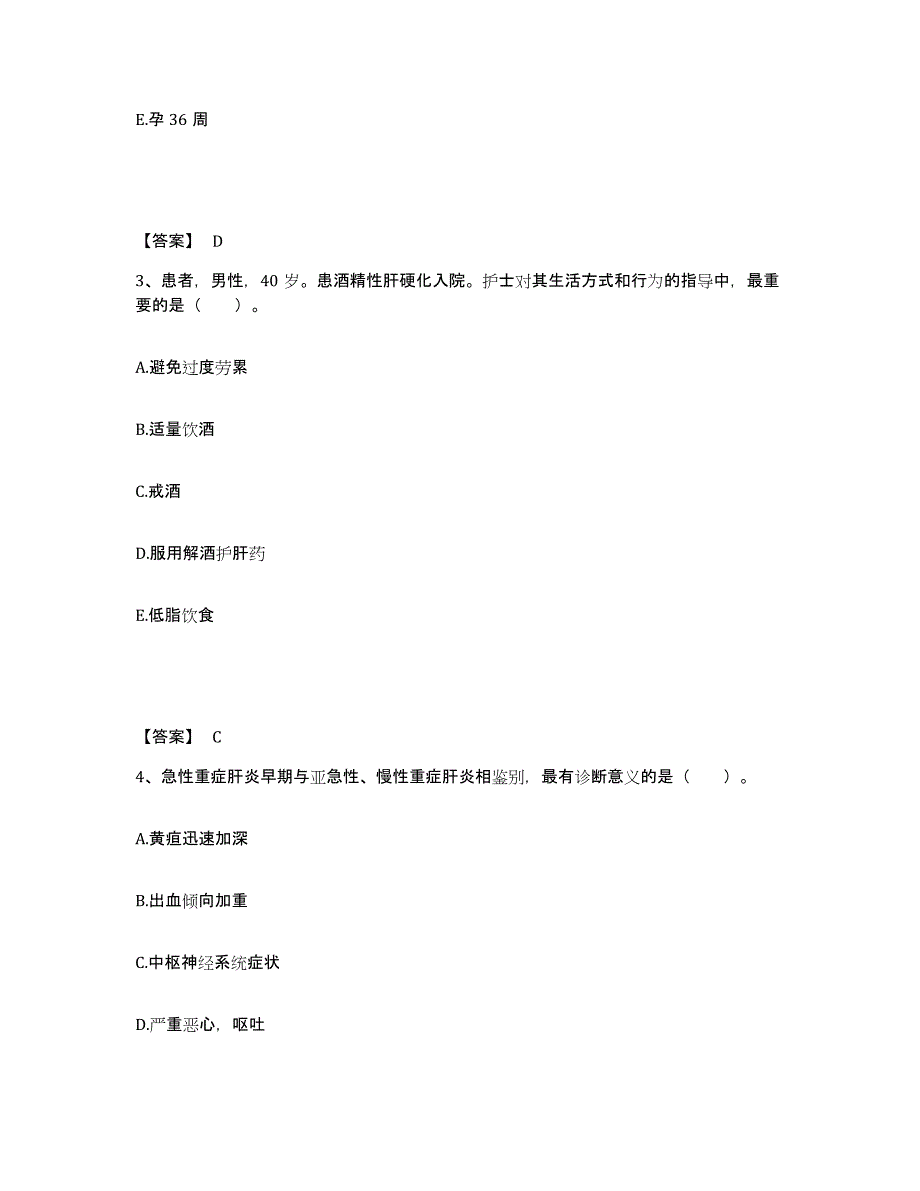 E.孕 36 周

【答案】 D

3、患者，男性，40 岁。患酒精性肝硬化入院。护士对其生活方式和行为的指导中，最重要的是（　　）。

A.避免过度劳累

B.适量饮酒

C.戒酒

D.服用解酒护肝药

E.低脂饮食

【答案】 C

4、急性重症肝炎早期与亚急性、慢性重症肝炎相鉴别，最有诊断意义的是（　　）。

A.黄疸迅速加深

B.出血倾向加重

C.中枢神经系统症状

D.严重恶心，呕吐